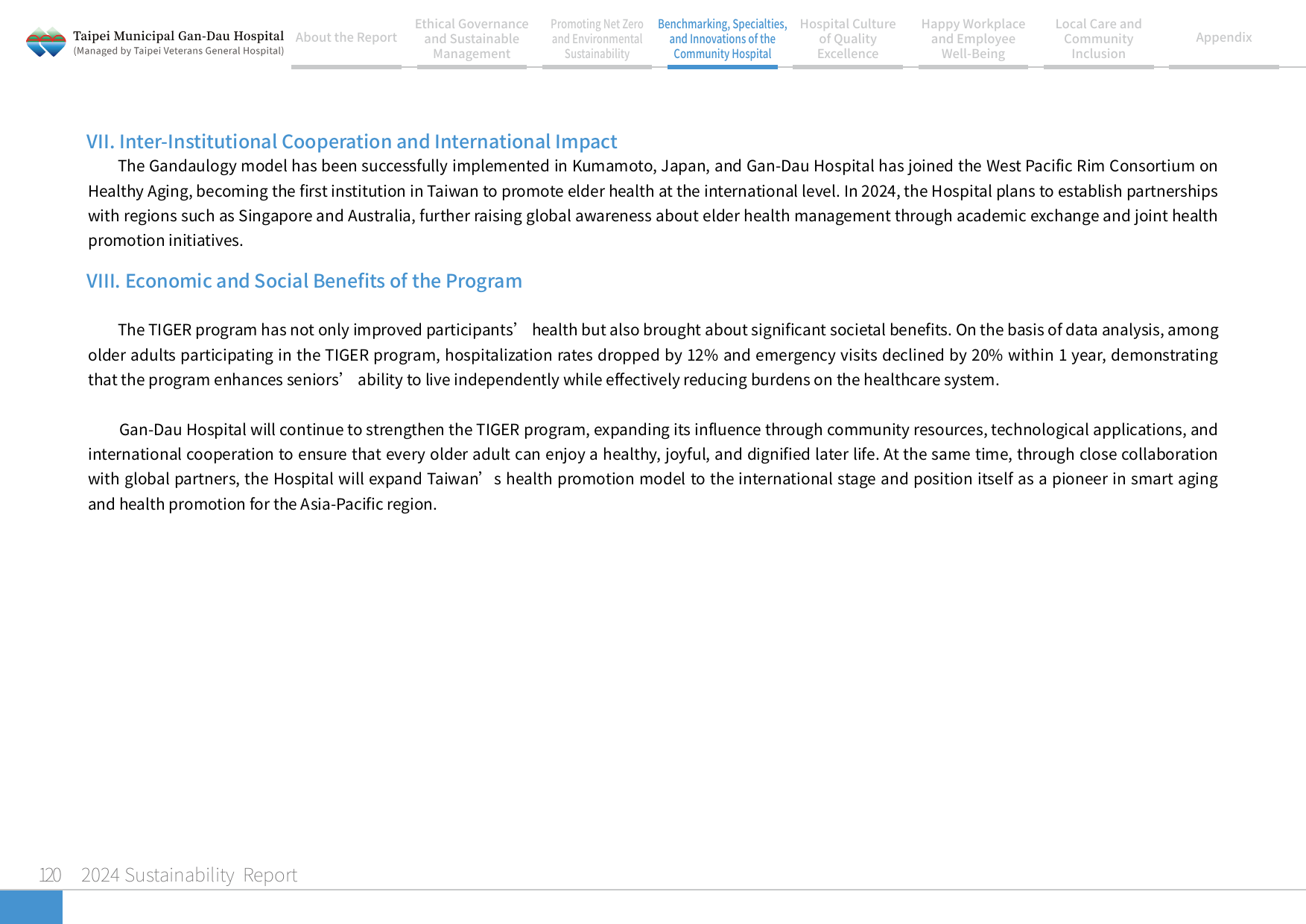 Taipei Municipal Gan-Dau Hospital
(Managed by Taipei Veterans General Hospital)

About the Report

Ethical Governance and Sustainable Management

Promoting Net Zero and Environmental Sustainability

Benchmarking, Specialties, and Innovations of the Community Hospital

Hospital Culture of Quality Excellence

Happy Workplace and Employee Well-Being

Local Care and Community Inclusion

Appendix

VII. Inter-Institutional Cooperation and International Impact

The Gandaulogy model has been successfully implemented in Kumamoto, Japan, and Gan-Dau Hospital has joined the West Pacific Rim Consortium on Healthy Aging, becoming the first institution in Taiwan to promote elder health at the international level. In 2024, the Hospital plans to establish partnerships with regions such as Singapore and Australia, further raising global awareness about elder health management through academic exchange and joint health promotion initiatives.

VIII. Economic and Social Benefits of the Program

The TIGER program has not only improved participants’ health but also brought about significant societal benefits. On the basis of data analysis, among older adults participating in the TIGER program, hospitalization rates dropped by 12% and emergency visits declined by 20% within 1 year, demonstrating that the program enhances seniors’ ability to live independently while effectively reducing burdens on the healthcare system.

Gan-Dau Hospital will continue to strengthen the TIGER program, expanding its influence through community resources, technological applications, and international cooperation to ensure that every older adult can enjoy a healthy, joyful, and dignified later life. At the same time, through close collaboration with global partners, the Hospital will expand Taiwan’s health promotion model to the international stage and position itself as a pioneer in smart aging and health promotion for the Asia-Pacific region.

120 2024 Sustainability Report